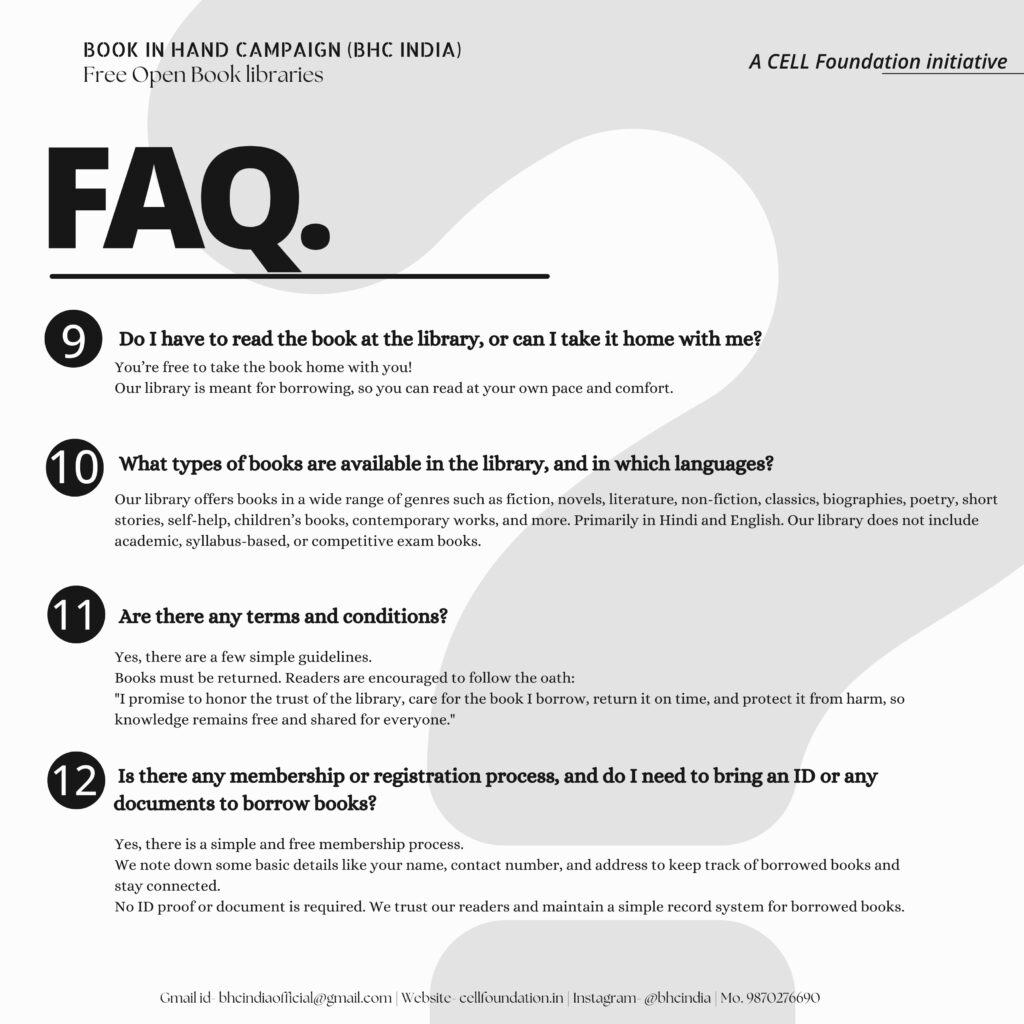 BOOK IN HAND CAMPAIGN (BHC INDIA)
Free Open Book libraries

A CELL Foundation initiative

FAQ.

9 Do I have to read the book at the library, or can I take it home with me?

You're free to take the book home with you!
Our library is meant for borrowing, so you can read at your own pace and comfort.

10 What types of books are available in the library, and in which languages?

Our library offers books in a wide range of genres such as fiction, novels, literature, non-fiction, classics, biographies, poetry, short stories, self-help, children's books, contemporary works, and more. Primarily in Hindi and English. Our library does not include academic, syllabus-based, or competitive exam books.

11 Are there any terms and conditions?

Yes, there are a few simple guidelines.
Books must be returned. Readers are encouraged to follow the oath:
"I promise to honor the trust of the library, care for the book I borrow, return it on time, and protect it from harm, so knowledge remains free and shared for everyone."

12 Is there any membership or registration process, and do I need to bring an ID or any documents to borrow books?

Yes, there is a simple and free membership process.
We note down some basic details like your name, contact number, and address to keep track of borrowed books and stay connected.
No ID proof or document is required. We trust our readers and maintain a simple record system for borrowed books.

Gmail id- bhcindiaofficial@gmail.com | Website- cellfoundation.in | Instagram- @bhcindia | Mo. 9870276690